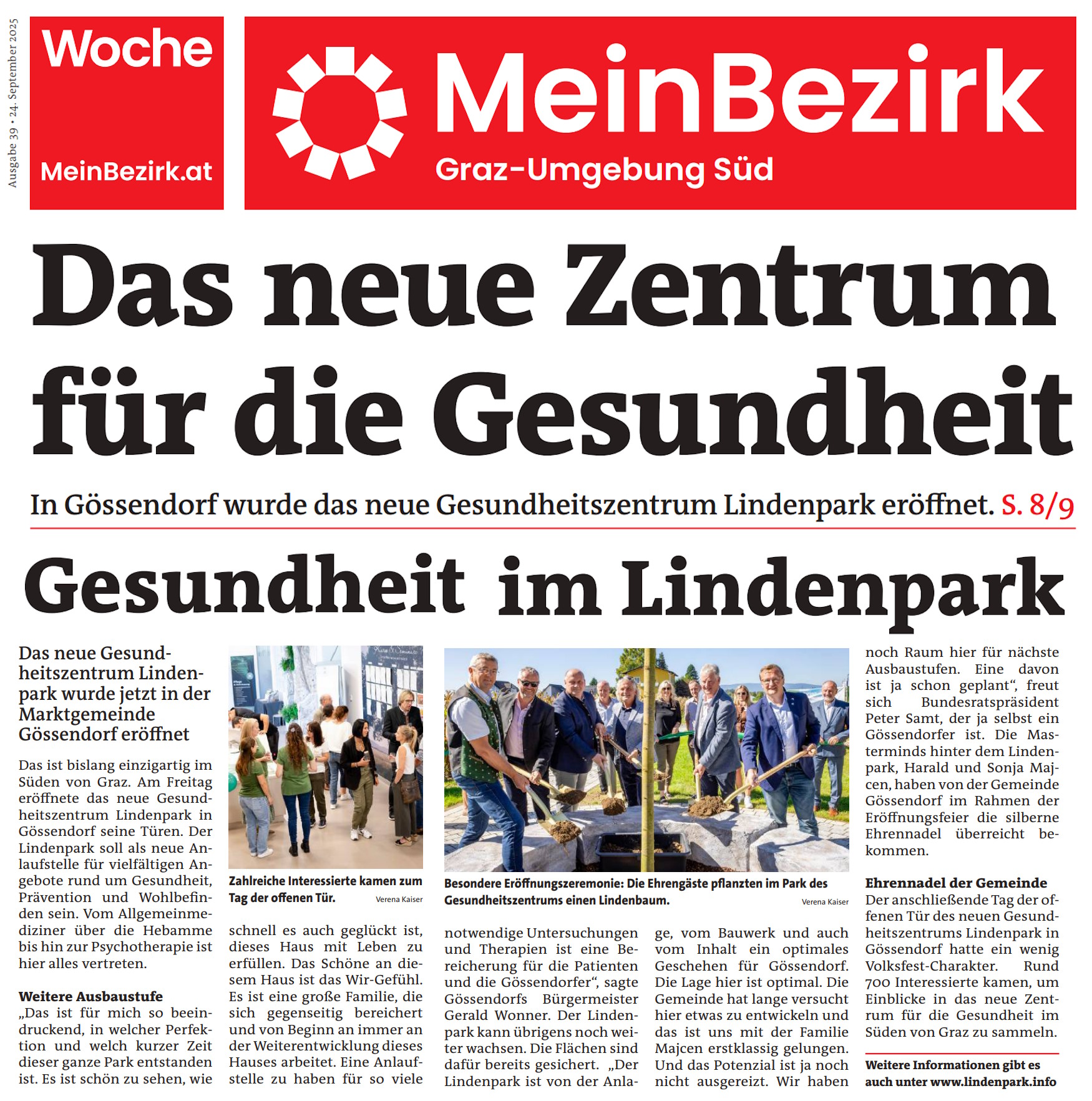 Ausgabe 39 • 24. September 2025

Woche

MeinBezirk.at

MeinBezirk

Graz-Umgebung Süd

Das neue Zentrum für die Gesundheit

In Gössendorf wurde das neue Gesundheitszentrum Lindenpark eröffnet. S. 8/9

Gesundheit im Lindenpark

Das neue Gesundheitszentrum Lindenpark wurde jetzt in der Marktgemeinde Gössendorf eröffnet

Das ist bislang einzigartig im Süden von Graz. Am Freitag eröffnete das neue Gesundheitszentrum Lindenpark in Gössendorf seine Türen. Der Lindenpark soll als neue Anlaufstelle für vielfältigen Angebote rund um Gesundheit, Prävention und Wohlbefinden sein. Vom Allgemeinmediziner über die Hebamme bis hin zur Psychotherapie ist hier alles vertreten.

Weitere Ausbaustufe
„Das ist für mich so beeindruckend, in welcher Perfektion und welch kurzer Zeit dieser ganze Park entstanden ist. Es ist schön zu sehen, wie

Zahlreiche Interessierte kamen zum Tag der offenen Tür. Verena Kaiser

schnell es auch geglückt ist, dieses Haus mit Leben zu erfüllen. Das Schöne an diesem Haus ist das Wir-Gefühl. Es ist eine große Familie, die sich gegenseitig bereichert und von Beginn an immer an der Weiterentwicklung dieses Hauses arbeitet. Eine Anlaufstelle zu haben für so viele

Besondere Eröffnungszeremonie: Die Ehrengäste pflanzten im Park des Gesundheitszentrums einen Lindenbaum. Verena Kaiser

notwendige Untersuchungen und Therapien ist eine Bereicherung für die Patienten und die Gössendorfer“, sagte Gössendorfs Bürgermeister Gerald Wonner. Der Lindenpark kann übrigens noch weiter wachsen. Die Flächen sind dafür bereits gesichert. „Der Lindenpark ist von der Anlage, vom Bauwerk und auch vom Inhalt ein optimales Geschehen für Gössendorf. Die Lage hier ist optimal. Die Gemeinde hat lange versucht hier etwas zu entwickeln und das ist uns mit der Familie Majcen erstklassig gelungen. Und das Potenzial ist ja noch nicht ausgereizt. Wir haben noch Raum hier für nächste Ausbaustufen. Eine davon ist ja schon geplant“, freut sich Bundesratspräsident Peter Samt, der ja selbst ein Gössendorfer ist. Die Masterminds hinter dem Lindenpark, Harald und Sonja Majcen, haben von der Gemeinde Gössendorf im Rahmen der Eröffnungsfeier die silberne Ehrennadel überreicht bekommen.

Ehrennadel der Gemeinde
Der anschließende Tag der offenen Tür des neuen Gesundheitszentrums Lindenpark in Gössendorf hatte ein wenig Volksfest-Charakter. Rund 700 Interessierte kamen, um Einblicke in das neue Zentrum für die Gesundheit im Süden von Graz zu sammeln.

Weitere Informationen gibt es auch unter www.lindenpark.info